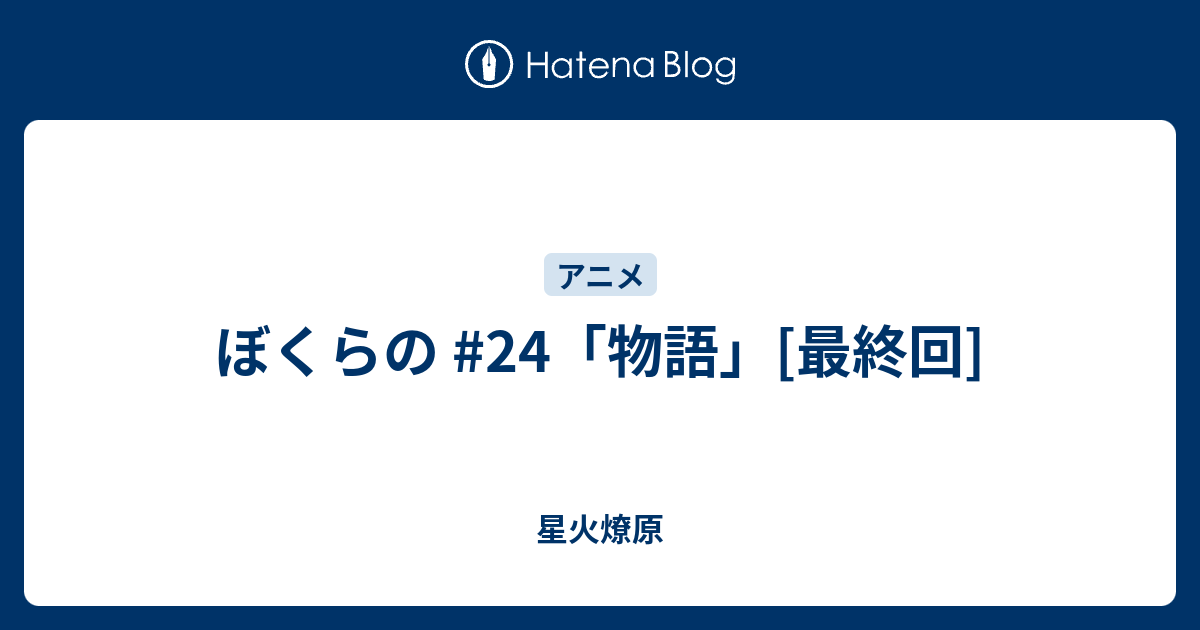 Hatena Blog

アニメ

ぼくらの #24「物語」[最終回]

星火燎原